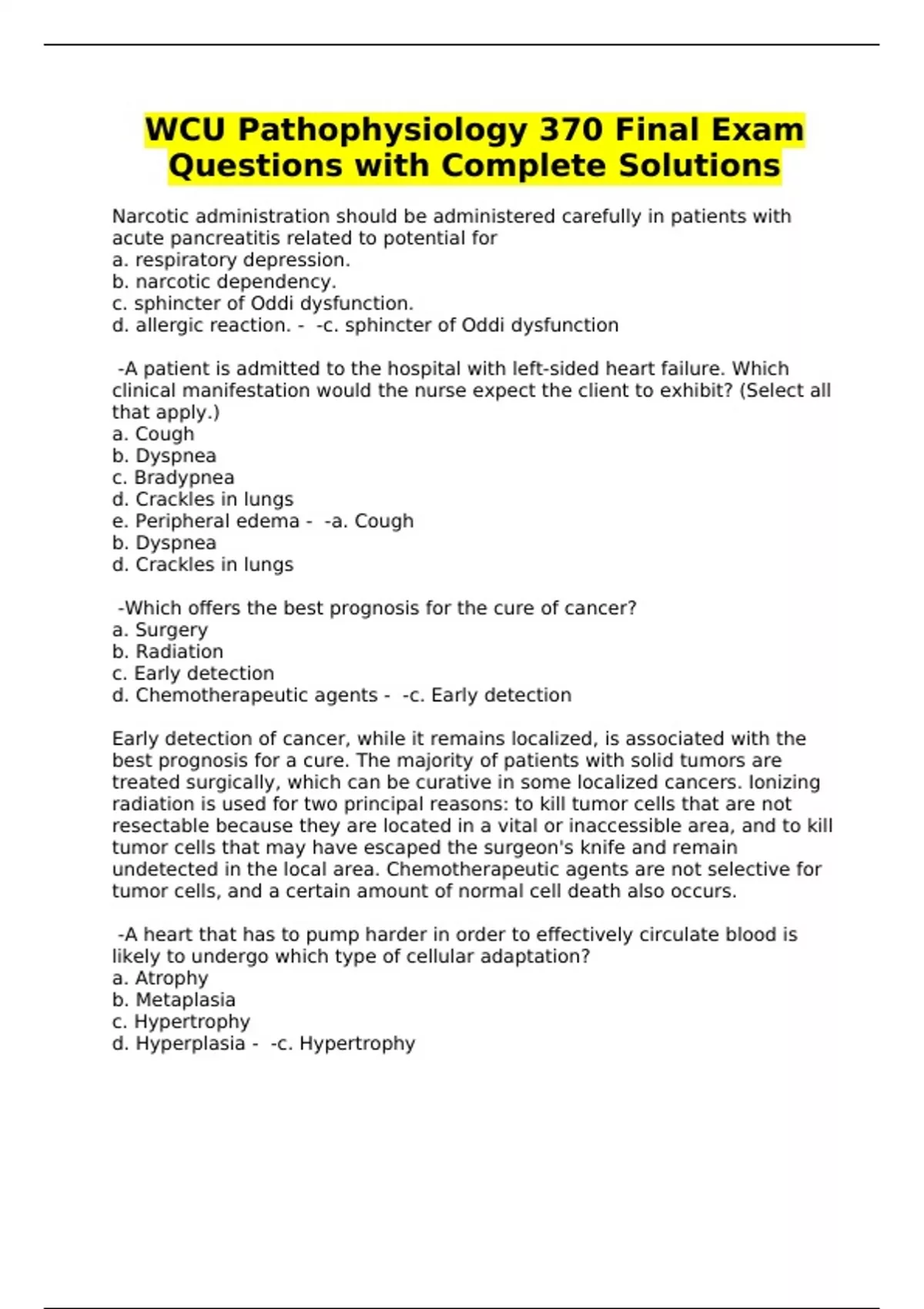 WCU Pathophysiology 370 Final Exam Questions with Complete Solutions

Narcotic administration should be administered carefully in patients with acute pancreatitis related to potential for
a. respiratory depression.
b. narcotic dependency.
c. sphincter of Oddi dysfunction.
d. allergic reaction. - -c. sphincter of Oddi dysfunction

-A patient is admitted to the hospital with left-sided heart failure. Which clinical manifestation would the nurse expect the client to exhibit? (Select all that apply.)
a. Cough
b. Dyspnea
c. Bradypnea
d. Crackles in lungs
e. Peripheral edema - -a. Cough
b. Dyspnea
d. Crackles in lungs

-Which offers the best prognosis for the cure of cancer?
a. Surgery
b. Radiation
c. Early detection
d. Chemotherapeutic agents - -c. Early detection

Early detection of cancer, while it remains localized, is associated with the best prognosis for a cure. The majority of patients with solid tumors are treated surgically, which can be curative in some localized cancers. Ionizing radiation is used for two principal reasons: to kill tumor cells that are not resectable because they are located in a vital or inaccessible area, and to kill tumor cells that may have escaped the surgeon's knife and remain undetected in the local area. Chemotherapeutic agents are not selective for tumor cells, and a certain amount of normal cell death also occurs.

-A heart that has to pump harder in order to effectively circulate blood is likely to undergo which type of cellular adaptation?
a. Atrophy
b. Metaplasia
c. Hypertrophy
d. Hyperplasia - -c. Hypertrophy